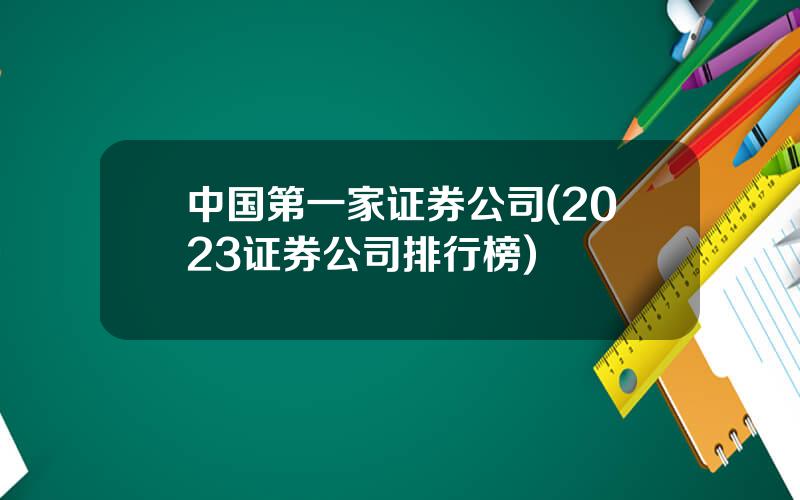 中国第一家证券公司(2023证券公司排行榜)